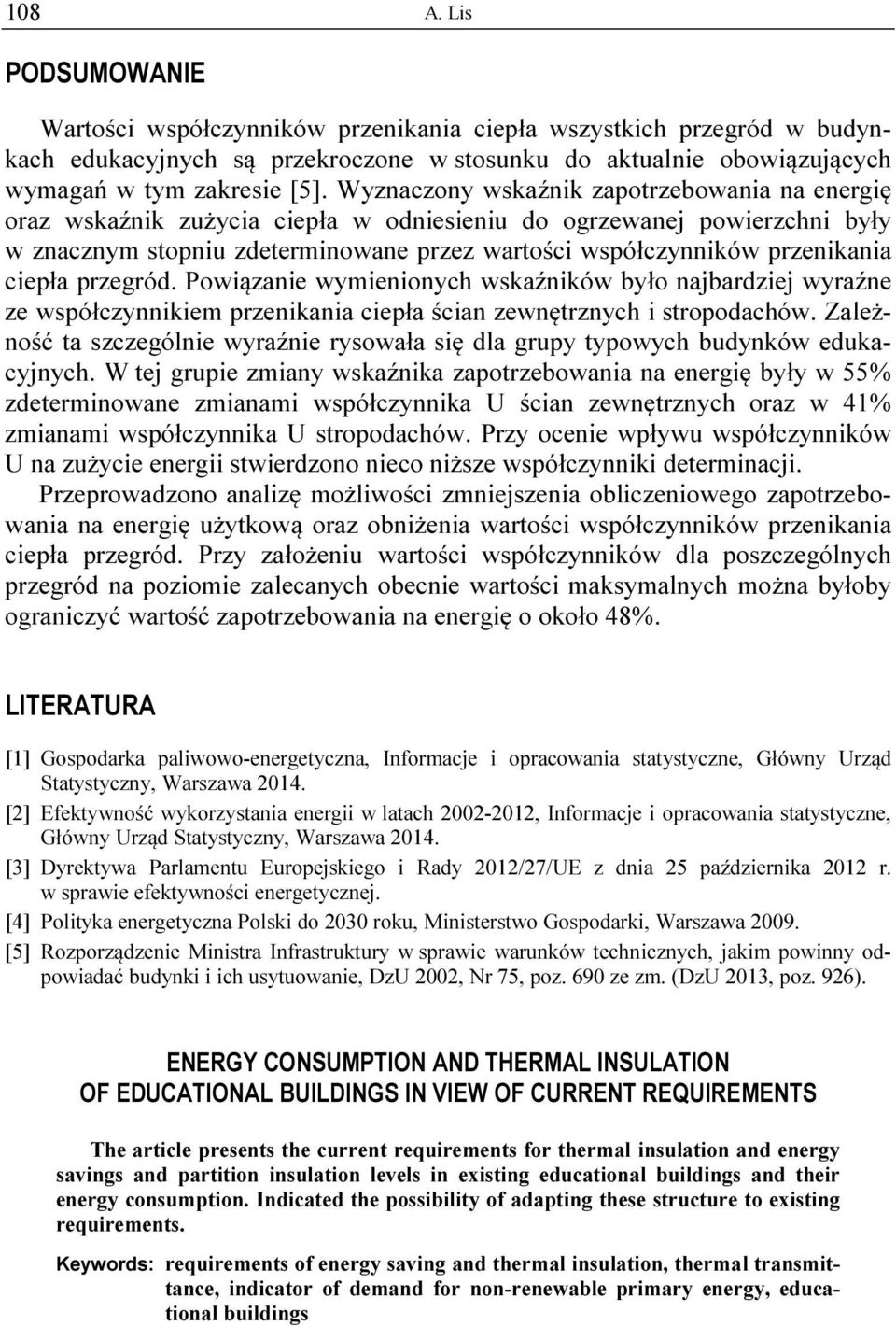 108 A. Lis

PODSUMOWANIE

Wartości współczynników przenikania ciepła wszystkich przegród w budynkach edukacyjnych są przekroczone w stosunku do aktualnie obowiązujących wymagań w tym zakresie [5]. Wyznaczony wskaźnik zapotrzebowania na energię oraz wskaźnik zużycia ciepła w odniesieniu do ogrzewanej powierzchni były w znacznym stopniu zdeterminowane przez wartości współczynników przenikania ciepła przegród. Powiązanie wymienionych wskaźników było najbardziej wyraźne ze współczynnikiem przenikania ciepła ścian zewnętrznych i stropodachów. Zależność ta szczególnie wyraźnie rysowała się dla grupy typowych budynków edukacyjnych. W tej grupie zmiany wskaźnika zapotrzebowania na energię były w 55% zdeterminowane zmianami współczynnika U ścian zewnętrznych oraz w 41% zmianami współczynnika U stropodachów. Przy ocenie wpływu współczynników U na zużycie energii stwierdzono nieco niższe współczynniki determinacji.

Przeprowadzono analizę możliwości zmniejszenia obliczeniowego zapotrzebowania na energię użytkową oraz obniżenia wartości współczynników przenikania ciepła przegród. Przy założeniu wartości współczynników dla poszczególnych przegród na poziomie zalecanych obecnie wartości maksymalnych można byłoby ograniczyć wartość zapotrzebowania na energię o około 48%.

LITERATURA

[1] Gospodarka paliwowo-energetyczna, Informacje i opracowania statystyczne, Główny Urząd Statystyczny, Warszawa 2014.
[2] Efektywność wykorzystania energii w latach 2002-2012, Informacje i opracowania statystyczne, Główny Urząd Statystyczny, Warszawa 2014.
[3] Dyrektywa Parlamentu Europejskiego i Rady 2012/27/UE z dnia 25 października 2012 r. w sprawie efektywności energetycznej.
[4] Polityka energetyczna Polski do 2030 roku, Ministerstwo Gospodarki, Warszawa 2009.
[5] Rozporządzenie Ministra Infrastruktury w sprawie warunków technicznych, jakim powinny odpowiadać budynki i ich usytuowanie, DzU 2002, Nr 75, poz. 690 ze zm. (DzU 2013, poz. 926).

ENERGY CONSUMPTION AND THERMAL INSULATION
OF EDUCATIONAL BUILDINGS IN VIEW OF CURRENT REQUIREMENTS

The article presents the current requirements for thermal insulation and energy savings and partition insulation levels in existing educational buildings and their energy consumption. Indicated the possibility of adapting these structure to existing requirements.

Keywords: requirements of energy saving and thermal insulation, thermal transmittance, indicator of demand for non-renewable primary energy, educational buildings